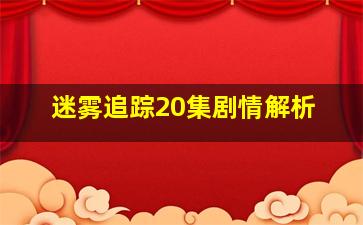 迷雾追踪20集剧情解析